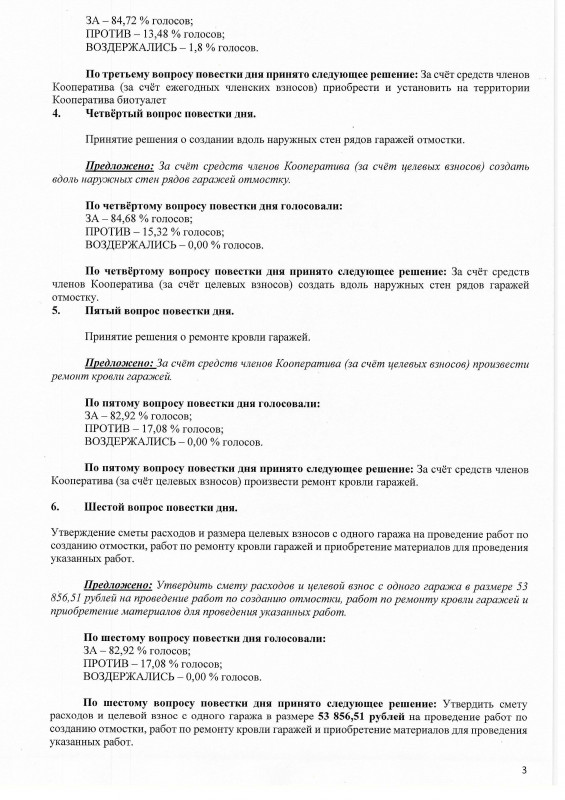 ЗА – 84,72 % голосов;
ПРОТИВ – 13,48 % голосов;
ВОЗДЕРЖАЛИСЬ – 1,8 % голосов.

По третьему вопросу повестки дня принято следующее решение: За счёт средств членов Кооператива (за счёт ежегодных членских взносов) приобрести и установить на территории Кооператива биотуалет

4. Четвёртый вопрос повестки дня.

Принятие решения о создании вдоль наружных стен рядов гаражей отмостки.

Предложено: За счёт средств членов Кооператива (за счёт целевых взносов) создать вдоль наружных стен рядов гаражей отмостку.

По четвёртому вопросу повестки дня голосовали:
ЗА – 84,68 % голосов;
ПРОТИВ – 15,32 % голосов;
ВОЗДЕРЖАЛИСЬ – 0,00 % голосов.

По четвёртому вопросу повестки дня принято следующее решение: За счёт средств членов Кооператива (за счёт целевых взносов) создать вдоль наружных стен рядов гаражей отмостку.

5. Пятый вопрос повестки дня.

Принятие решения о ремонте кровли гаражей.

Предложено: За счёт средств членов Кооператива (за счёт целевых взносов) произвести ремонт кровли гаражей.

По пятому вопросу повестки дня голосовали:
ЗА – 82,92 % голосов;
ПРОТИВ – 17,08 % голосов;
ВОЗДЕРЖАЛИСЬ – 0,00 % голосов.

По пятому вопросу повестки дня принято следующее решение: За счёт средств членов Кооператива (за счёт целевых взносов) произвести ремонт кровли гаражей.

6. Шестой вопрос повестки дня.

Утверждение сметы расходов и размера целевых взносов с одного гаража на проведение работ по созданию отмостки, работ по ремонту кровли гаражей и приобретение материалов для проведения указанных работ.

Предложено: Утвердить смету расходов и целевой взнос с одного гаража в размере 53 856,51 рублей на проведение работ по созданию отмостки, работ по ремонту кровли гаражей и приобретение материалов для проведения указанных работ.

По шестому вопросу повестки дня голосовали:
ЗА – 82,92 % голосов;
ПРОТИВ – 17,08 % голосов;
ВОЗДЕРЖАЛИСЬ – 0,00 % голосов.

По шестому вопросу повестки дня принято следующее решение: Утвердить смету расходов и целевой взнос с одного гаража в размере 53 856,51 рублей на проведение работ по созданию отмостки, работ по ремонту кровли гаражей и приобретение материалов для проведения указанных работ.

3